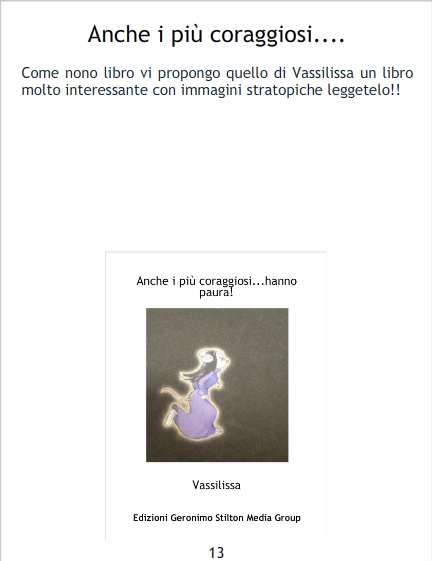 Anche i più coraggiosi....

Come nono libro vi propongo quello di Vassilissa un libro molto interessante con immagini stratopiche leggetelo!!

Anche i più coraggiosi...hanno paura!

Vassilissa

Edizioni Geronimo Stilton Media Group

13